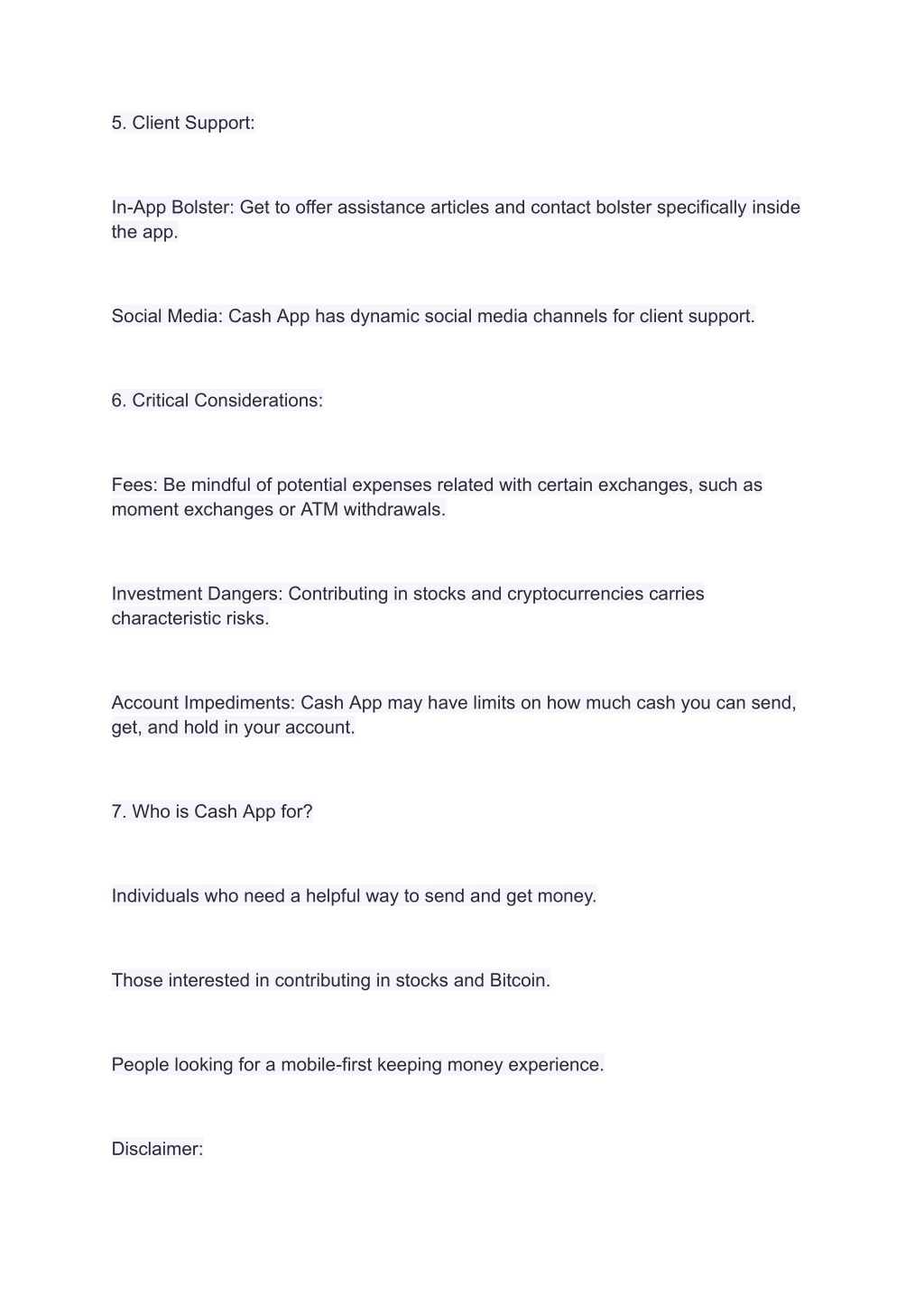 5. Client Support:

In-App Bolster: Get to offer assistance articles and contact bolster specifically inside the app.

Social Media: Cash App has dynamic social media channels for client support.

6. Critical Considerations:

Fees: Be mindful of potential expenses related with certain exchanges, such as moment exchanges or ATM withdrawals.

Investment Dangers: Contributing in stocks and cryptocurrencies carries characteristic risks.

Account Impediments: Cash App may have limits on how much cash you can send, get, and hold in your account.

7. Who is Cash App for?

Individuals who need a helpful way to send and get money.

Those interested in contributing in stocks and Bitcoin.

People looking for a mobile-first keeping money experience.

Disclaimer: